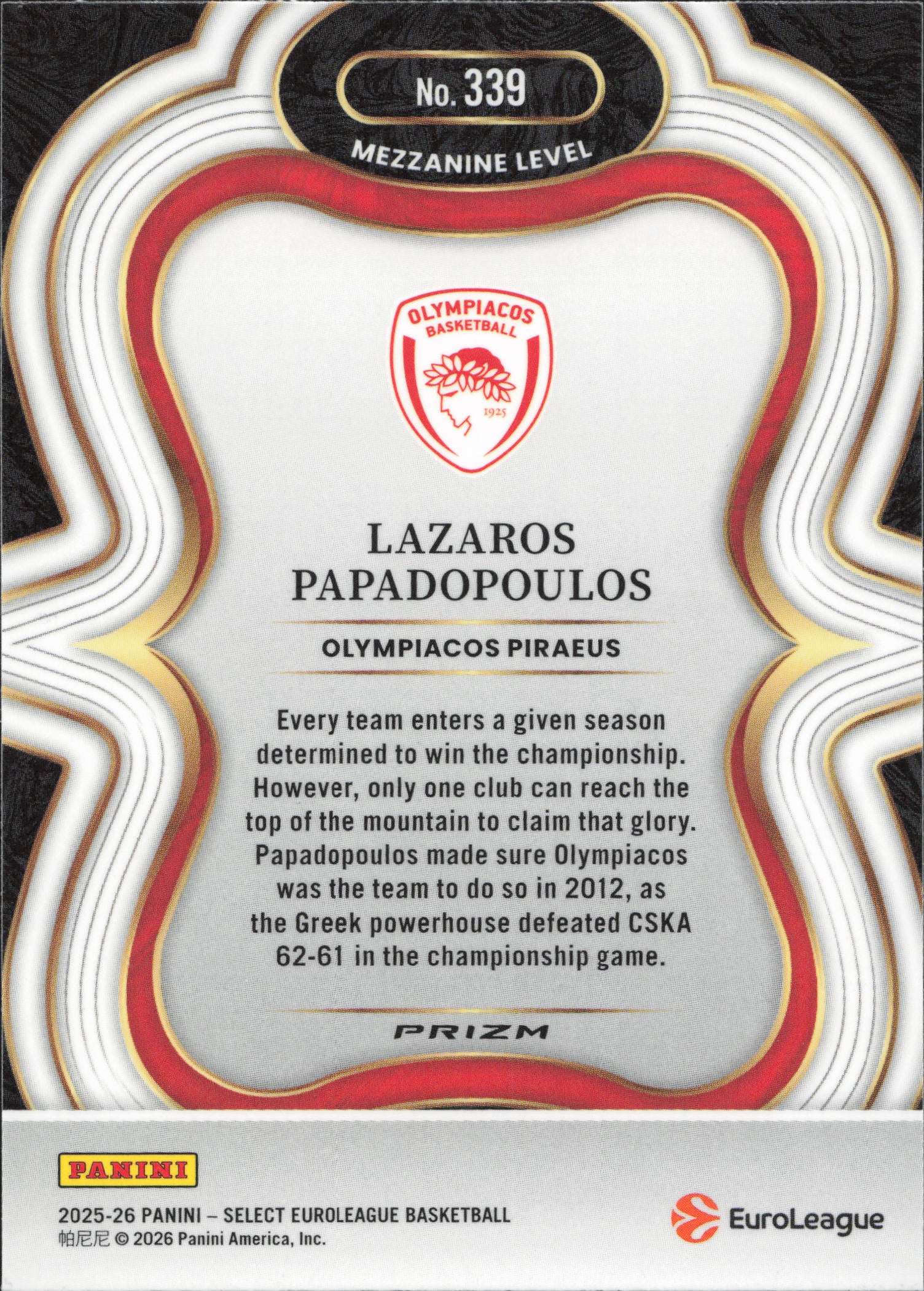 No. 339

MEZZANINE LEVEL

OLYMPIACOS
BASKETBALL
1925

LAZAROS
PAPADOPOULOS

OLYMPIACOS PIRAEUS

Every team enters a given season determined to win the championship. However, only one club can reach the top of the mountain to claim that glory. Papadopoulos made sure Olympiacos was the team to do so in 2012, as the Greek powerhouse defeated CSKA 62-61 in the championship game.

PRIZM

PANINI

2025-26 PANINI – SELECT EUROLEAGUE BASKETBALL
帕尼尼 © 2026 Panini America, Inc.

EuroLeague